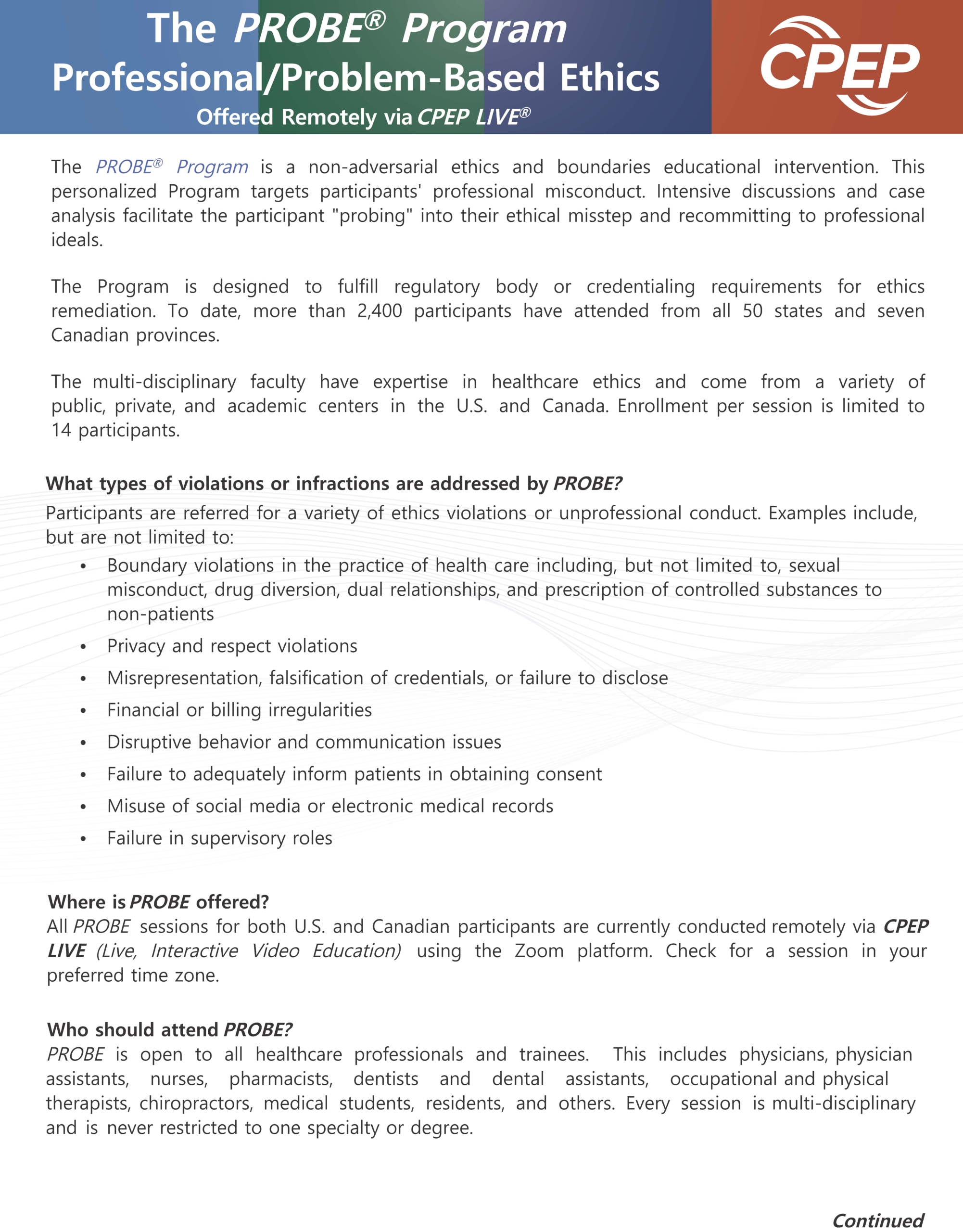 The PROBE® Program
Professional/Problem-Based Ethics
Offered Remotely via CPEP LIVE®

CPEP

The PROBE® Program is a non-adversarial ethics and boundaries educational intervention. This personalized Program targets participants' professional misconduct. Intensive discussions and case analysis facilitate the participant "probing" into their ethical misstep and recommitting to professional ideals.

The Program is designed to fulfill regulatory body or credentialing requirements for ethics remediation. To date, more than 2,400 participants have attended from all 50 states and seven Canadian provinces.

The multi-disciplinary faculty have expertise in healthcare ethics and come from a variety of public, private, and academic centers in the U.S. and Canada. Enrollment per session is limited to 14 participants.

What types of violations or infractions are addressed by PROBE?
Participants are referred for a variety of ethics violations or unprofessional conduct. Examples include, but are not limited to:
• Boundary violations in the practice of health care including, but not limited to, sexual misconduct, drug diversion, dual relationships, and prescription of controlled substances to non-patients
• Privacy and respect violations
• Misrepresentation, falsification of credentials, or failure to disclose
• Financial or billing irregularities
• Disruptive behavior and communication issues
• Failure to adequately inform patients in obtaining consent
• Misuse of social media or electronic medical records
• Failure in supervisory roles

Where is PROBE offered?
All PROBE sessions for both U.S. and Canadian participants are currently conducted remotely via CPEP LIVE (Live, Interactive Video Education) using the Zoom platform. Check for a session in your preferred time zone.

Who should attend PROBE?
PROBE is open to all healthcare professionals and trainees. This includes physicians, physician assistants, nurses, pharmacists, dentists and dental assistants, occupational and physical therapists, chiropractors, medical students, residents, and others. Every session is multi-disciplinary and is never restricted to one specialty or degree.

Continued